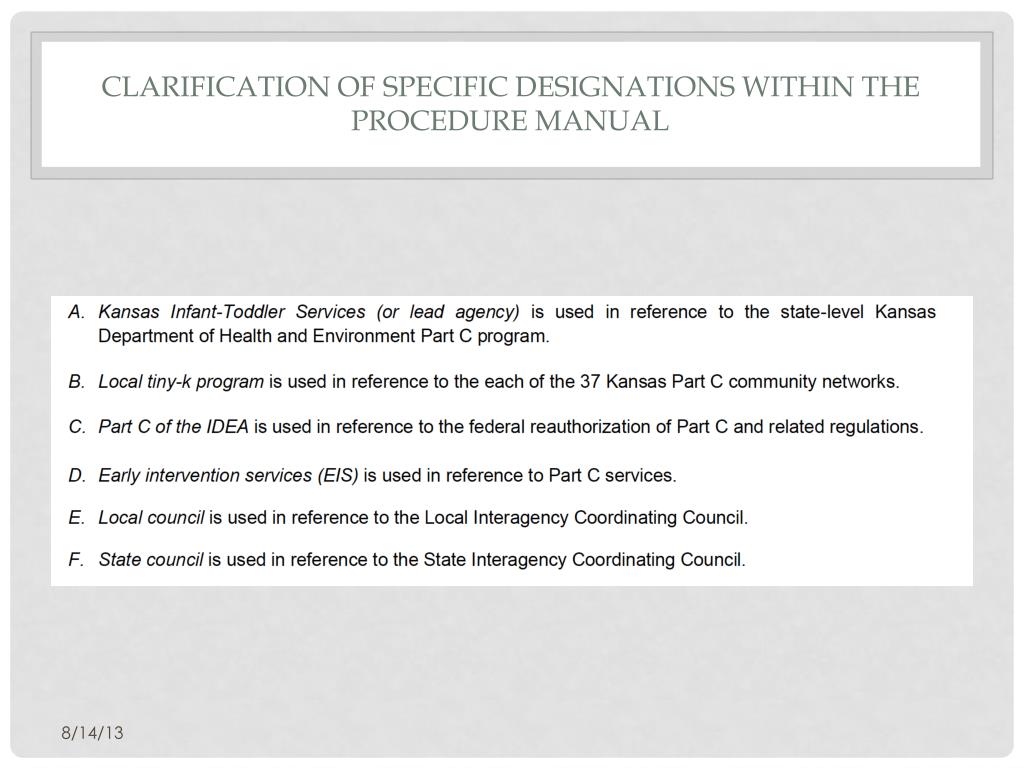 CLARIFICATION OF SPECIFIC DESIGNATIONS WITHIN THE PROCEDURE MANUAL

A. Kansas Infant-Toddler Services (or lead agency) is used in reference to the state-level Kansas Department of Health and Environment Part C program.

B. Local tiny-k program is used in reference to the each of the 37 Kansas Part C community networks.

C. Part C of the IDEA is used in reference to the federal reauthorization of Part C and related regulations.

D. Early intervention services (EIS) is used in reference to Part C services.

E. Local council is used in reference to the Local Interagency Coordinating Council.

F. State council is used in reference to the State Interagency Coordinating Council.

8/14/13